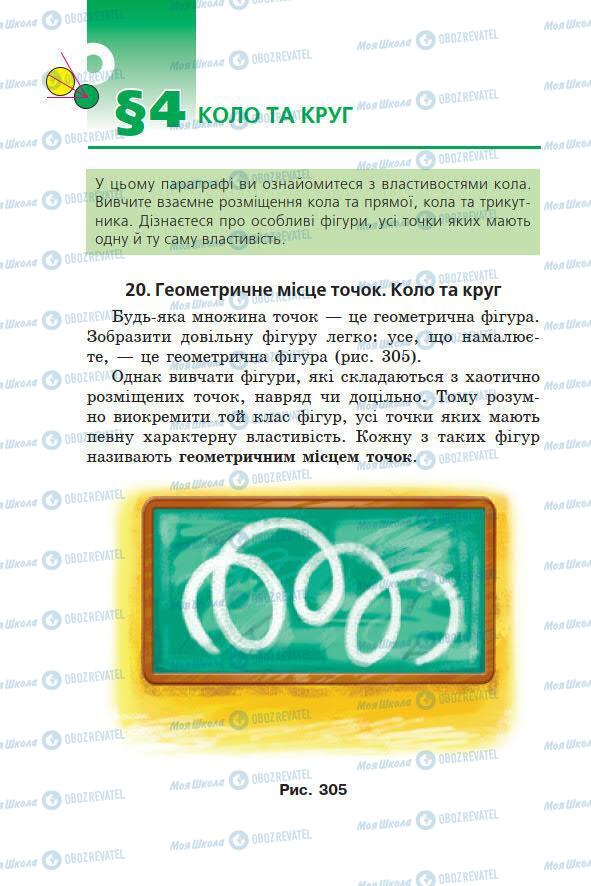 §4 КОЛО ТА КРУГ

У цьому параграфі ви ознайомитеся з властивостями кола. Вивчите взаємне розміщення кола та прямої, кола та трикутника. Дізнаєтеся про особливі фігури, усі точки яких мають одну й ту саму властивість.

20. Геометричне місце точок. Коло та круг

Будь-яка множина точок — це геометрична фігура. Зобразити довільну фігуру легко: усе, що намалюєте, — це геометрична фігура (рис. 305).

Однак вивчати фігури, які складаються з хаотично розміщених точок, навряд чи доцільно. Тому розумно виокремити той клас фігур, усі точки яких мають певну характерну властивість. Кожну з таких фігур називають геометричним місцем точок.

Рис. 305

Моя Школа OBOZREVATEL